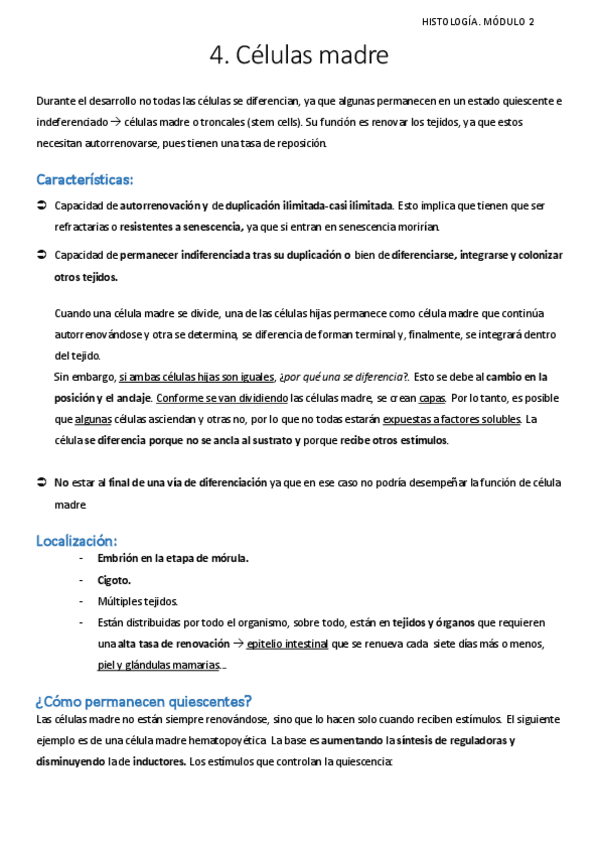 HISTOLOGÍA. MÓDULO 2

4. Células madre

Durante el desarrollo no todas las células se diferencian, ya que algunas permanecen en un estado quiescente e indeferenciado → células madre o troncales (stem cells). Su función es renovar los tejidos, ya que estos necesitan autorrenovarse, pues tienen una tasa de reposición.

Características:

➲ Capacidad de autorrenovación y de duplicación ilimitada-casi ilimitada. Esto implica que tienen que ser refractarias o resistentes a senescencia, ya que si entran en senescencia morirían.

➲ Capacidad de permanecer indiferenciada tras su duplicación o bien de diferenciarse, integrarse y colonizar otros tejidos.

Cuando una célula madre se divide, una de las células hijas permanece como célula madre que continúa autorrenovándose y otra se determina, se diferencia de forman terminal y, finalmente, se integrará dentro del tejido.
Sin embargo, si ambas células hijas son iguales, ¿por qué una se diferencia?. Esto se debe al cambio en la posición y el anclaje. Conforme se van dividiendo las células madre, se crean capas. Por lo tanto, es posible que algunas células asciendan y otras no, por lo que no todas estarán expuestas a factores solubles. La célula se diferencia porque no se ancla al sustrato y porque recibe otros estímulos.

➲ No estar al final de una vía de diferenciación ya que en ese caso no podría desempeñar la función de célula madre

Localización:
- Embrión en la etapa de mórula.
- Cigoto.
- Múltiples tejidos.
- Están distribuidas por todo el organismo, sobre todo, están en tejidos y órganos que requieren una alta tasa de renovación → epitelio intestinal que se renueva cada siete días más o menos, piel y glándulas mamarias…

¿Cómo permanecen quiescentes?
Las células madre no están siempre renovándose, sino que lo hacen solo cuando reciben estímulos. El siguiente ejemplo es de una célula madre hematopoyética. La base es aumentando la síntesis de reguladoras y disminuyendo la de inductores. Los estímulos que controlan la quiescencia: